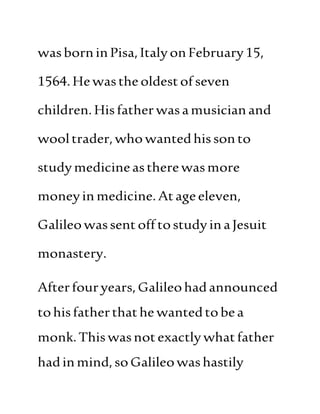 was born in Pisa, Italy on February 15, 1564. He was the oldest of seven children. His father was a musician and wool trader, who wanted his son to study medicine as there was more money in medicine. At age eleven, Galileo was sent off to study in a Jesuit monastery.

After four years, Galileo had announced to his father that he wanted to be a monk. This was not exactly what father had in mind, so Galileo was hastily